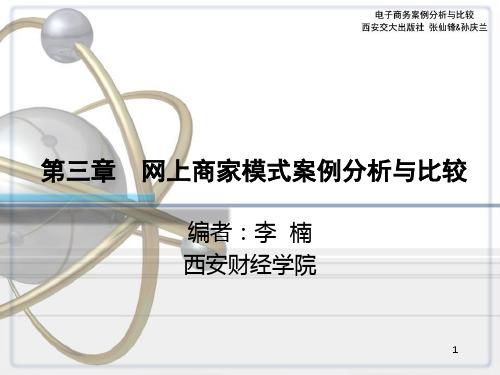 电子商务案例分析与比较
西安交大出版社 张仙锋&孙庆兰

第三章 网上商家模式案例分析与比较

编者：李 楠
西安财经学院

1